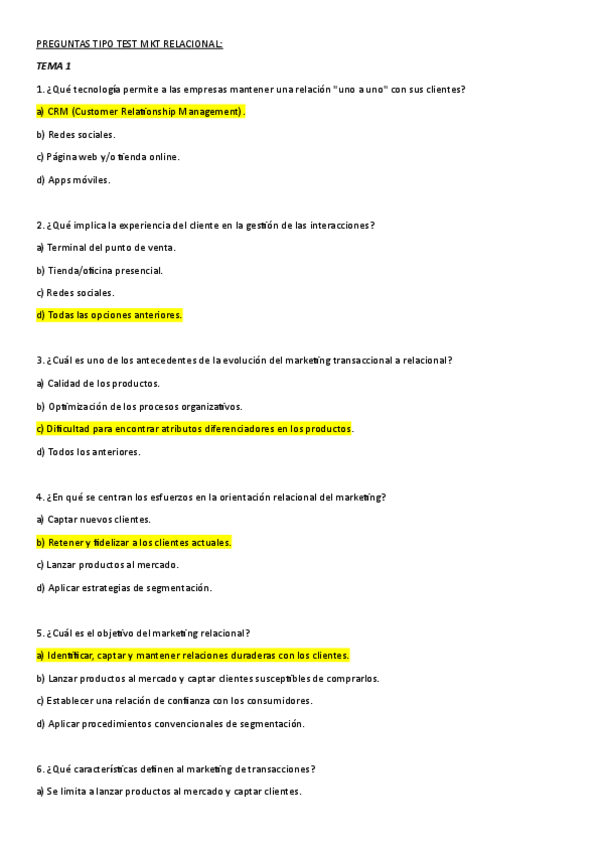 PREGUNTAS TIPO TEST MKT RELACIONAL:

TEMA 1

1. ¿Qué tecnología permite a las empresas mantener una relación "uno a uno" con sus clientes?

a) CRM (Customer Relationship Management).

b) Redes sociales.

c) Página web y/o tienda online.

d) Apps móviles.

2. ¿Qué implica la experiencia del cliente en la gestión de las interacciones?

a) Terminal del punto de venta.

b) Tienda/oficina presencial.

c) Redes sociales.

d) Todas las opciones anteriores.

3. ¿Cuál es uno de los antecedentes de la evolución del marketing transaccional a relacional?

a) Calidad de los productos.

b) Optimización de los procesos organizativos.

c) Dificultad para encontrar atributos diferenciadores en los productos.

d) Todos los anteriores.

4. ¿En qué se centran los esfuerzos en la orientación relacional del marketing?

a) Captar nuevos clientes.

b) Retener y fidelizar a los clientes actuales.

c) Lanzar productos al mercado.

d) Aplicar estrategias de segmentación.

5. ¿Cuál es el objetivo del marketing relacional?

a) Identificar, captar y mantener relaciones duraderas con los clientes.

b) Lanzar productos al mercado y captar clientes susceptibles de comprarlos.

c) Establecer una relación de confianza con los consumidores.

d) Aplicar procedimientos convencionales de segmentación.

6. ¿Qué características definen al marketing de transacciones?

a) Se limita a lanzar productos al mercado y captar clientes.